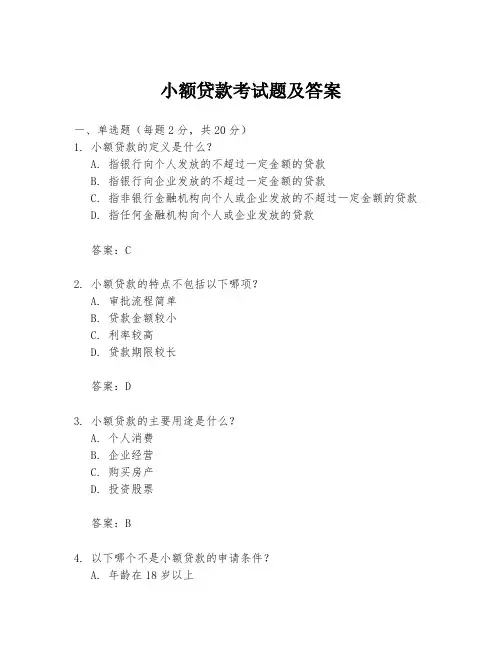 小额贷款考试题及答案

一、单选题（每题 2 分，共 20 分）
1. 小额贷款的定义是什么？
A. 指银行向个人发放的不超过一定金额的贷款
B. 指银行向企业发放的不超过一定金额的贷款
C. 指非银行金融机构向个人或企业发放的不超过一定金额的贷款
D. 指任何金融机构向个人或企业发放的贷款

答案：C

2. 小额贷款的特点不包括以下哪项？
A. 审批流程简单
B. 贷款金额较小
C. 利率较高
D. 贷款期限较长

答案：D

3. 小额贷款的主要用途是什么？
A. 个人消费
B. 企业经营
C. 购买房产
D. 投资股票

答案：B

4. 以下哪个不是小额贷款的申请条件？
A. 年龄在 18 岁以上